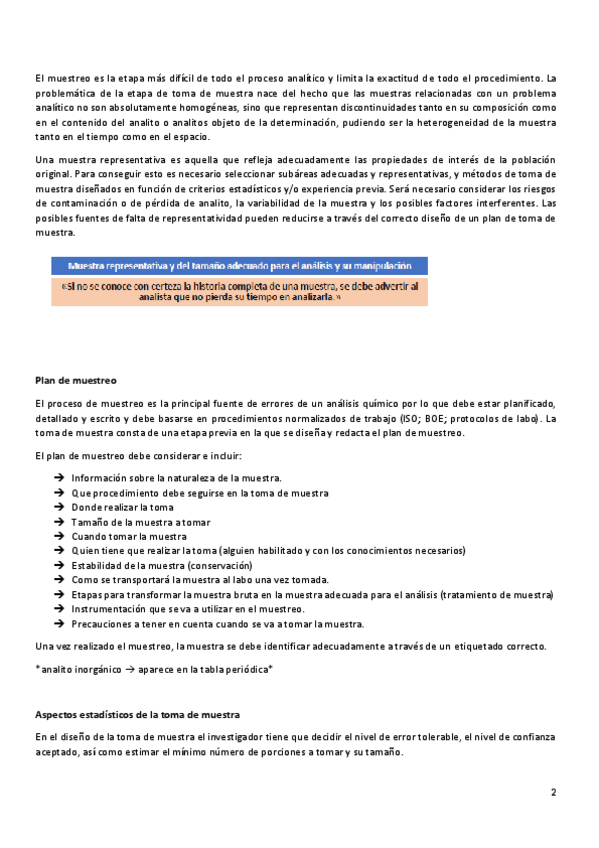 El muestreo es la etapa más difícil de todo el proceso analítico y limita la exactitud de todo el procedimiento. La problemática de la etapa de toma de muestra nace del hecho que las muestras relacionadas con un problema analítico no son absolutamente homogéneas, sino que representan discontinuidades tanto en su composición como en el contenido del analito o analitos objeto de la determinación, pudiendo ser la heterogeneidad de la muestra tanto en el tiempo como en el espacio.

Una muestra representativa es aquella que refleja adecuadamente las propiedades de interés de la población original. Para conseguir esto es necesario seleccionar subáreas adecuadas y representativas, y métodos de toma de muestra diseñados en función de criterios estadísticos y/o experiencia previa. Será necesario considerar los riesgos de contaminación o de pérdida de analito, la variabilidad de la muestra y los posibles factores interferentes. Las posibles fuentes de falta de representatividad pueden reducirse a través del correcto diseño de un plan de toma de muestra.

Muestra representativa y del tamaño adecuado para el análisis y su manipulación

«Si no se conoce con certeza la historia completa de una muestra, se debe advertir al analista que no pierda su tiempo en analizarla.»

Plan de muestreo

El proceso de muestreo es la principal fuente de errores de un análisis químico por lo que debe estar planificado, detallado y escrito y debe basarse en procedimientos normalizados de trabajo (ISO; BOE; protocolos de labo). La toma de muestra consta de una etapa previa en la que se diseña y redacta el plan de muestreo.

El plan de muestreo debe considerar e incluir:

→ Información sobre la naturaleza de la muestra.
→ Que procedimiento debe seguirse en la toma de muestra
→ Donde realizar la toma
→ Tamaño de la muestra a tomar
→ Cuando tomar la muestra
→ Quien tiene que realizar la toma (alguien habilitado y con los conocimientos necesarios)
→ Estabilidad de la muestra (conservación)
→ Como se transportará la muestra al labo una vez tomada.
→ Etapas para transformar la muestra bruta en la muestra adecuada para el análisis (tratamiento de muestra)
→ Instrumentación que se va a utilizar en el muestreo.
→ Precauciones a tener en cuenta cuando se va a tomar la muestra.

Una vez realizado el muestreo, la muestra se debe identificar adecuadamente a través de un etiquetado correcto.

*analito inorgánico → aparece en la tabla periódica*

Aspectos estadísticos de la toma de muestra

En el diseño de la toma de muestra el investigador tiene que decidir el nivel de error tolerable, el nivel de confianza aceptado, así como estimar el mínimo número de porciones a tomar y su tamaño.

2